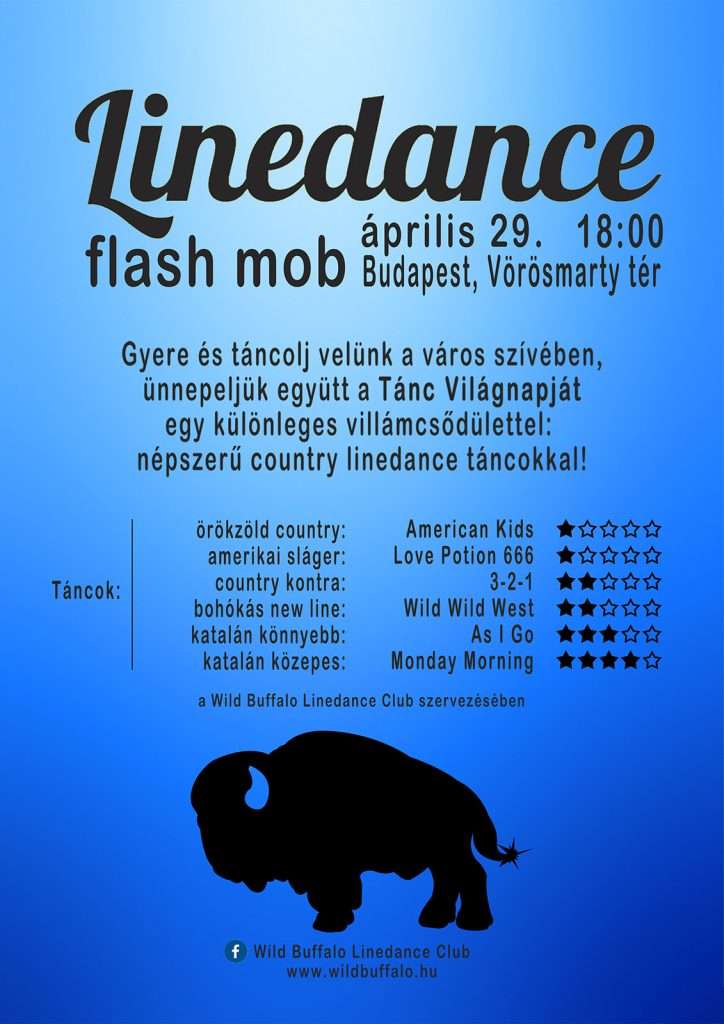 Linedance

flash mob

április 29. 18:00
Budapest, Vörösmarty tér

Gyere és táncolj velünk a város szívében, ünnepeljük együtt a Tánc Világnapját egy különleges villámcsődülettel: népszerű country linedance táncokkal!

Táncok:

örökzöld country: American Kids ★☆☆☆☆
amerikai sláger: Love Potion 666 ★☆☆☆☆
country kontra: 3-2-1 ★★☆☆☆
bohókás new line: Wild Wild West ★★☆☆☆
katalán könnyebb: As I Go ★★★☆☆
katalán közepes: Monday Morning ★★★★☆

a Wild Buffalo Linedance Club szervezésében

Wild Buffalo Linedance Club
www.wildbuffalo.hu